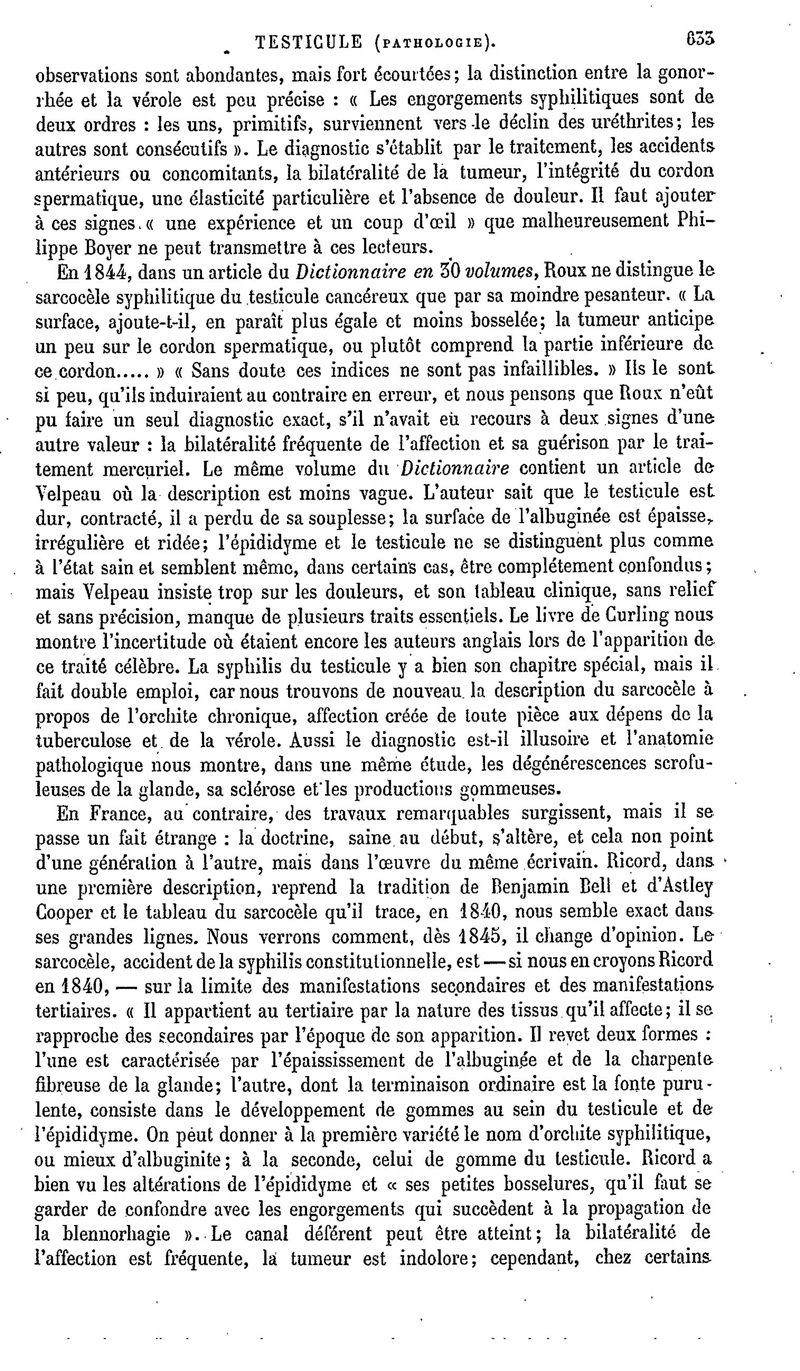 TESTICULE (PATHOLOGIE). 633

observations sont abondantes, mais fort écourtées; la distinction entre la gonorrhée et la vérole est peu précise : « Les engorgements syphilitiques sont de deux ordres : les uns, primitifs, surviennent vers le déclin des uréthrites; les autres sont consécutifs ». Le diagnostic s'établit par le traitement, les accidents antérieurs ou concomitants, la bilatéralité de la tumeur, l'intégrité du cordon spermatique, une élasticité particulière et l'absence de douleur. Il faut ajouter à ces signes « une expérience et un coup d'œil » que malheureusement Philippe Boyer ne peut transmettre à ces lecteurs.

En 1844, dans un article du Dictionnaire en 30 volumes, Roux ne distingue le sarcocèle syphilitique du testicule cancéreux que par sa moindre pesanteur. « La surface, ajoute-t-il, en paraît plus égale et moins bosselée; la tumeur anticipe un peu sur le cordon spermatique, ou plutôt comprend la partie inférieure de ce cordon..... » « Sans doute ces indices ne sont pas infaillibles. » Ils le sont si peu, qu'ils induiraient au contraire en erreur, et nous pensons que Roux n'eût pu faire un seul diagnostic exact, s'il n'avait eu recours à deux signes d'une autre valeur : la bilatéralité fréquente de l'affection et sa guérison par le traitement mercuriel. Le même volume du Dictionnaire contient un article de Velpeau où la description est moins vague. L'auteur sait que le testicule est dur, contracté, il a perdu de sa souplesse; la surface de l'albuginée est épaisse, irrégulière et ridée; l'épididyme et le testicule ne se distinguent plus comme à l'état sain et semblent même, dans certains cas, être complétement confondus; mais Velpeau insiste trop sur les douleurs, et son tableau clinique, sans relief et sans précision, manque de plusieurs traits essentiels. Le livre de Curling nous montre l'incertitude où étaient encore les auteurs anglais lors de l'apparition de ce traité célèbre. La syphilis du testicule y a bien son chapitre spécial, mais il fait double emploi, car nous trouvons de nouveau la description du sarcocèle à propos de l'orchite chronique, affection créée de toute pièce aux dépens de la tuberculose et de la vérole. Aussi le diagnostic est-il illusoire et l'anatomie pathologique nous montre, dans une même étude, les dégénérescences scrofuleuses de la glande, sa sclérose et les productions gommeuses.

En France, au contraire, des travaux remarquables surgissent, mais il se passe un fait étrange : la doctrine, saine au début, s'altère, et cela non point d'une génération à l'autre, mais dans l'œuvre du même écrivain. Ricord, dans une première description, reprend la tradition de Benjamin Bell et d'Astley Cooper et le tableau du sarcocèle qu'il trace, en 1840, nous semble exact dans ses grandes lignes. Nous verrons comment, dès 1845, il change d'opinion. Le sarcocèle, accident de la syphilis constitutionnelle, est — si nous en croyons Ricord en 1840, — sur la limite des manifestations secondaires et des manifestations tertiaires. « Il appartient au tertiaire par la nature des tissus qu'il affecte; il se rapproche des secondaires par l'époque de son apparition. Il revet deux formes : l'une est caractérisée par l'épaississement de l'albuginée et de la charpente fibreuse de la glande; l'autre, dont la terminaison ordinaire est la fonte purulente, consiste dans le développement de gommes au sein du testicule et de l'épididyme. On peut donner à la première variété le nom d'orchite syphilitique, ou mieux d'albuginite; à la seconde, celui de gomme du testicule. Ricord a bien vu les altérations de l'épididyme et « ses petites bosselures, qu'il faut se garder de confondre avec les engorgements qui succèdent à la propagation de la blennorhagie ». Le canal déférent peut être atteint; la bilatéralité de l'affection est fréquente, la tumeur est indolore; cependant, chez certains